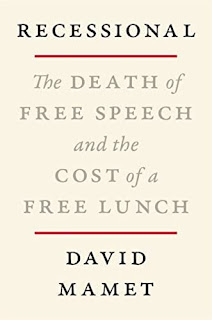 RECESSIONAL

The DEATH of FREE SPEECH and the COST of a FREE LUNCH

DAVID MAMET